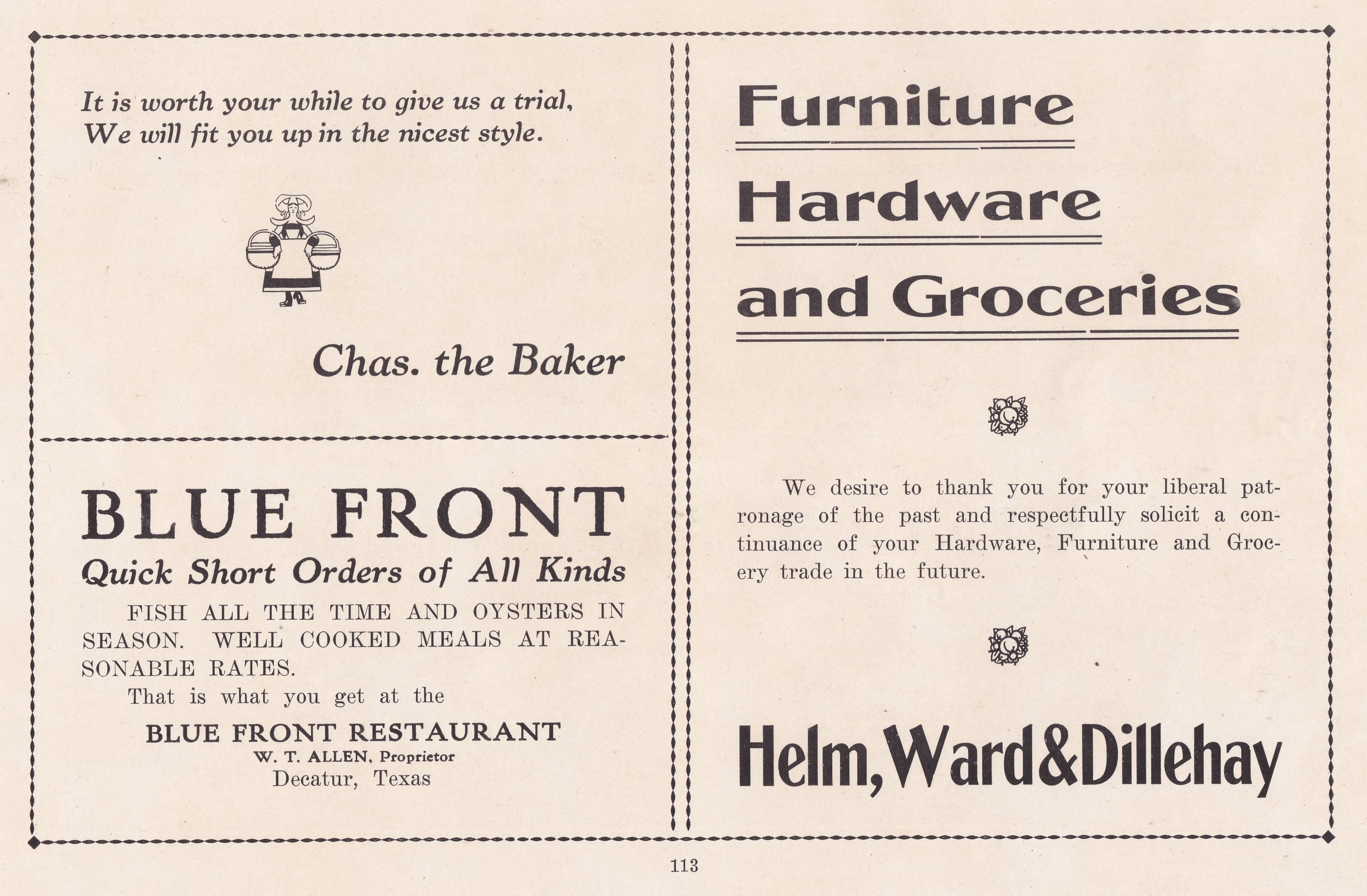 It is worth your while to give us a trial,
We will fit you up in the nicest style.

Chas. the Baker

BLUE FRONT

Quick Short Orders of All Kinds

FISH ALL THE TIME AND OYSTERS IN SEASON. WELL COOKED MEALS AT REASONABLE RATES.

That is what you get at the

BLUE FRONT RESTAURANT
W. T. ALLEN, Proprietor
Decatur, Texas

Furniture
Hardware
and Groceries

We desire to thank you for your liberal patronage of the past and respectfully solicit a continuance of your Hardware, Furniture and Grocery trade in the future.

Helm, Ward & Dillehay

113